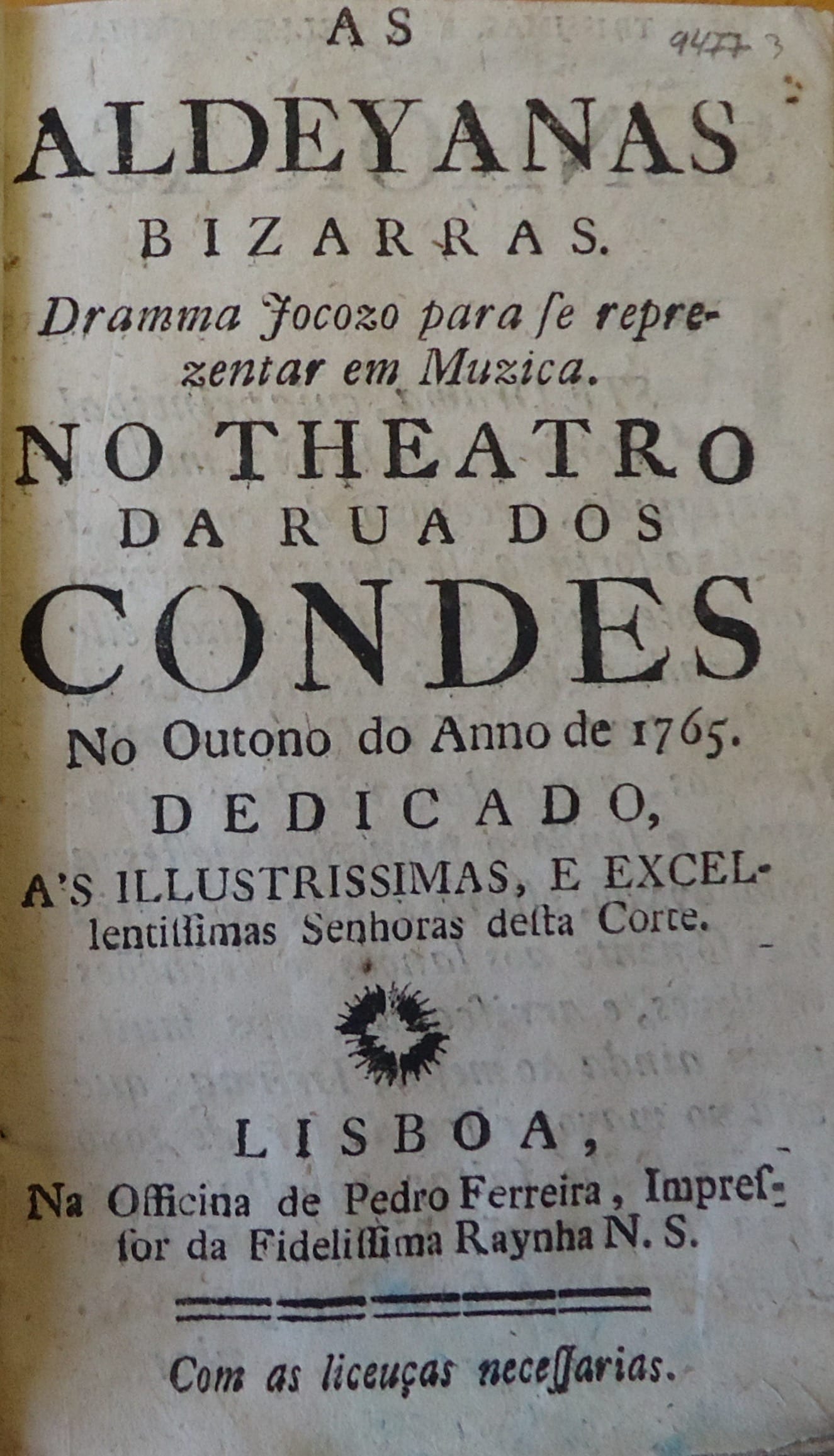 AS

9477 3

ALDEYANAS BIZARRAS.

Dramma Jocozo para ſe reprezentar em Muzica.

NO THEATRO DA RUA DOS CONDES

No Outono do Anno de 1765.

DEDICADO,

A'S ILLUSTRISSIMAS, E EXCELlentiſſimas Senhoras deſta Corte.

LISBOA,

Na Officina de Pedro Ferreira, Impreſſor da Fideliſſima Raynha N. S.

Com as liceuças neceſſarias.